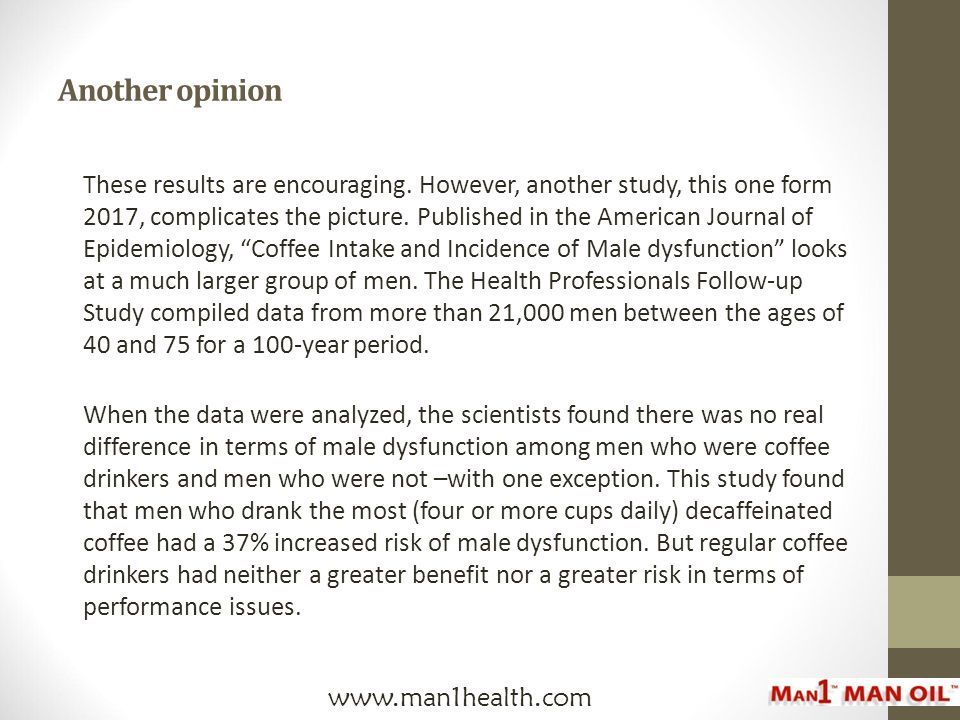 Another opinion

These results are encouraging. However, another study, this one form 2017, complicates the picture. Published in the American Journal of Epidemiology, “Coffee Intake and Incidence of Male dysfunction” looks at a much larger group of men. The Health Professionals Follow-up Study compiled data from more than 21,000 men between the ages of 40 and 75 for a 100-year period.

When the data were analyzed, the scientists found there was no real difference in terms of male dysfunction among men who were coffee drinkers and men who were not –with one exception. This study found that men who drank the most (four or more cups daily) decaffeinated coffee had a 37% increased risk of male dysfunction. But regular coffee drinkers had neither a greater benefit nor a greater risk in terms of performance issues.

www.man1health.com

MAN1™ MAN OIL™